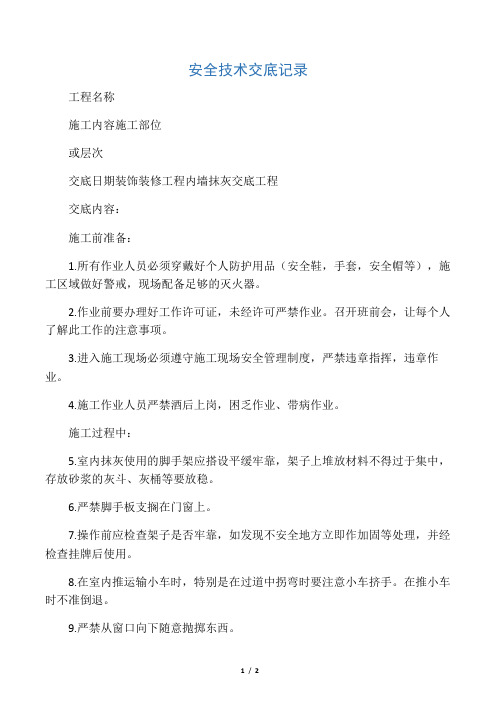 安全技术交底记录

工程名称

施工内容施工部位

或层次

交底日期装饰装修工程内墙抹灰交底工程

交底内容：

施工前准备：

1.所有作业人员必须穿戴好个人防护用品（安全鞋，手套，安全帽等），施工区域做好警戒，现场配备足够的灭火器。

2.作业前要办理好工作许可证，未经许可严禁作业。召开班前会，让每个人了解此工作的注意事项。

3.进入施工现场必须遵守施工现场安全管理制度，严禁违章指挥，违章作业。

4.施工作业人员严禁酒后上岗，困乏作业、带病作业。

施工过程中：

5.室内抹灰使用的脚手架应搭设平缓牢靠，架子上堆放材料不得过于集中，存放砂浆的灰斗、灰桶等要放稳。

6.严禁脚手板支搁在门窗上。

7.操作前应检查架子是否牢靠，如发现不安全地方立即作加固等处理，并经检查挂牌后使用。

8.在室内推运输小车时，特别是在过道中拐弯时要注意小车挤手。在推小车时不准倒退。

9.严禁从窗口向下随意抛掷东西。

1 / 2